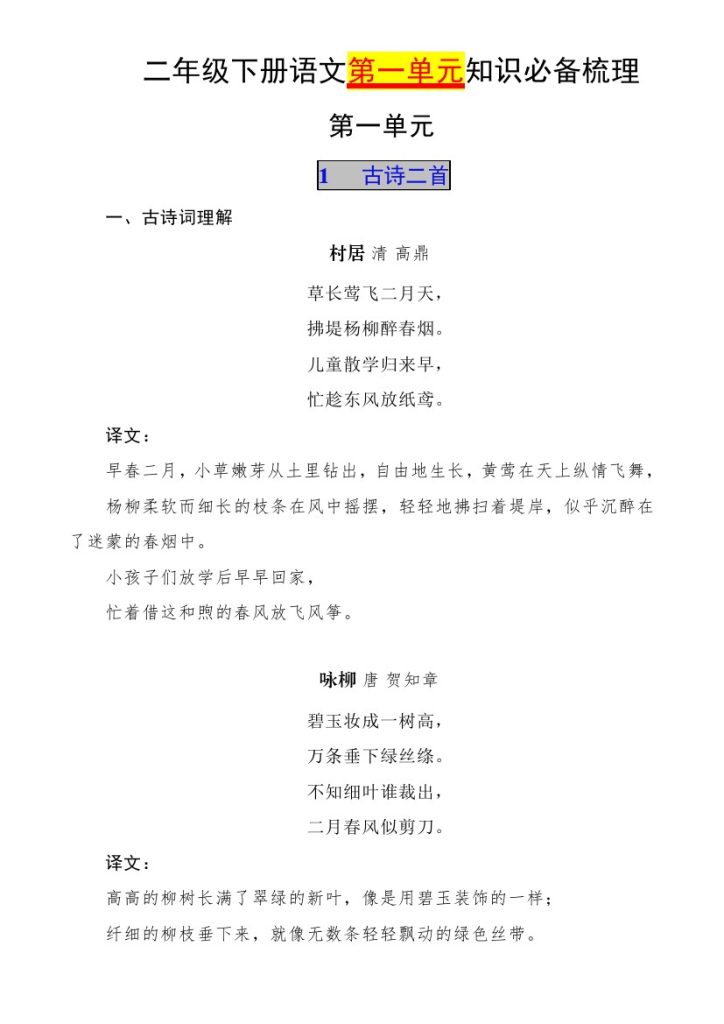 二年级下册语文第一单元知识必备梳理

第一单元

1　古诗二首

一、古诗词理解

村居 清 高鼎

草长莺飞二月天，

拂堤杨柳醉春烟。

儿童散学归来早，

忙趁东风放纸鸢。

译文：

早春二月，小草嫩芽从土里钻出，自由地生长，黄莺在天上纵情飞舞，

杨柳柔软而细长的枝条在风中摇摆，轻轻地拂扫着堤岸，似乎沉醉在了迷蒙的春烟中。

小孩子们放学后早早回家，

忙着借这和煦的春风放飞风筝。

咏柳 唐 贺知章

碧玉妆成一树高，

万条垂下绿丝绦。

不知细叶谁裁出，

二月春风似剪刀。

译文：

高高的柳树长满了翠绿的新叶，像是用碧玉装饰的一样；

纤细的柳枝垂下来，就像无数条轻轻飘动的绿色丝带。